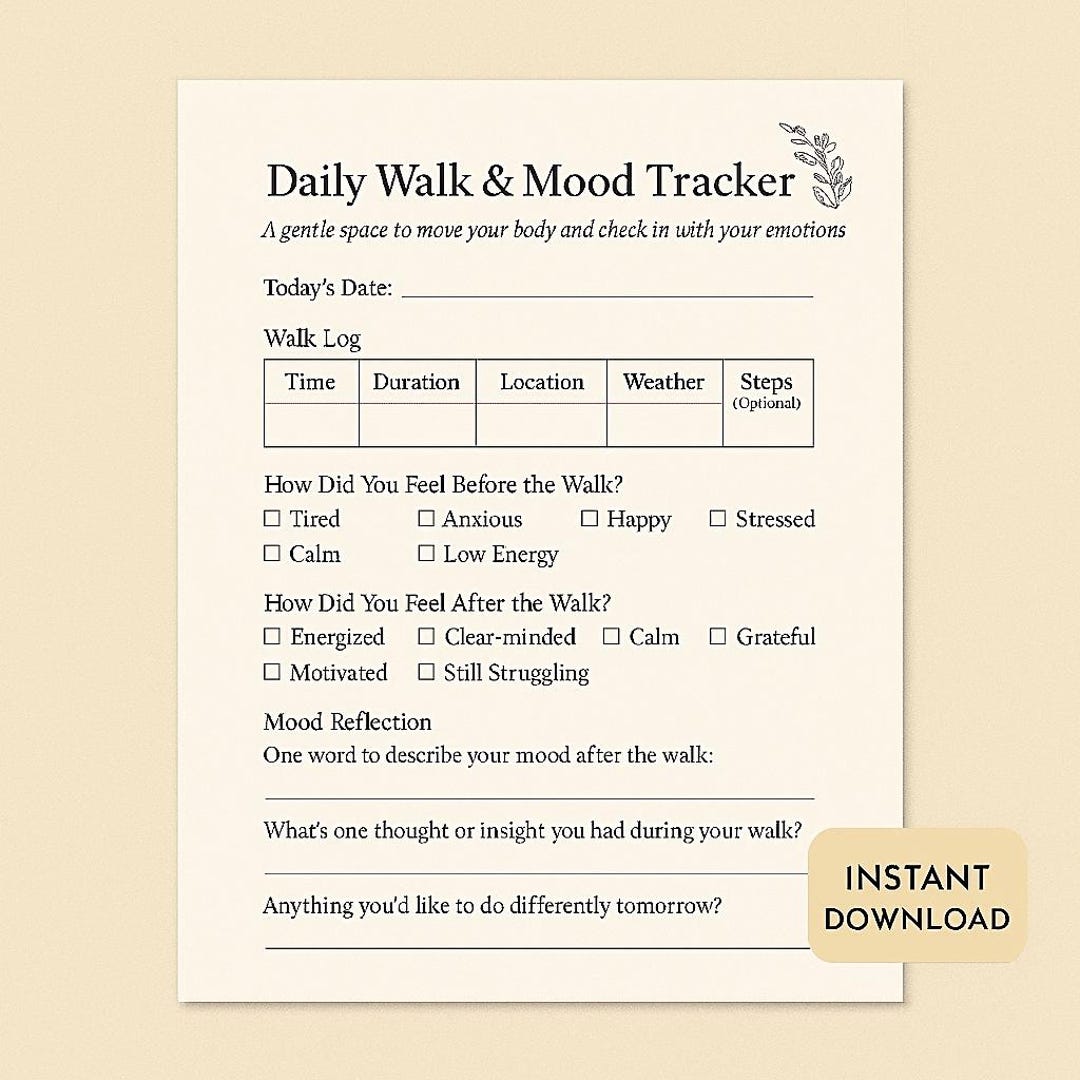 Daily Walk & Mood Tracker
A gentle space to move your body and check in with your emotions

Today's Date: ____

Walk Log

| Time | Duration | Location | Weather | Steps (Optional) |
|---|---|---|---|---|
| | | | | |

How Did You Feel Before the Walk?
☐ Tired ☐ Anxious ☐ Happy ☐ Stressed
☐ Calm ☐ Low Energy

How Did You Feel After the Walk?
☐ Energized ☐ Clear-minded ☐ Calm ☐ Grateful
☐ Motivated ☐ Still Struggling

Mood Reflection
One word to describe your mood after the walk:
____

What's one thought or insight you had during your walk?
____

Anything you'd like to do differently tomorrow?
____

INSTANT DOWNLOAD